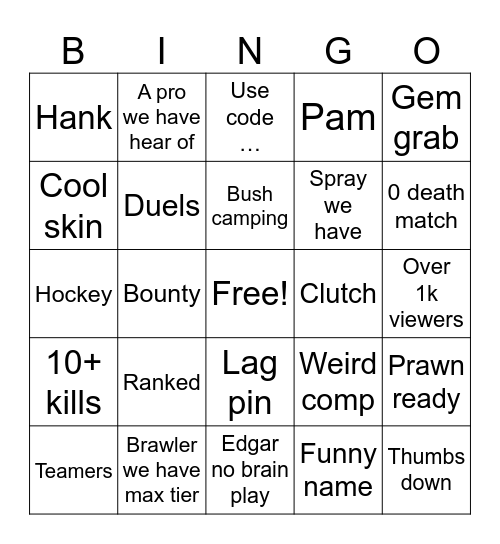 | B | I | N | G | O |
|---|---|---|---|---|
| Hank | A pro we have hear of | Use code … | Pam | Gem grab |
| Cool skin | Duels | Bush camping | Spray we have | 0 death match |
| Hockey | Bounty | Free! | Clutch | Over 1k viewers |
| 10+ kills | Ranked | Lag pin | Weird comp | Prawn ready |
| Teamers | Brawler we have max tier | Edgar no brain play | Funny name | Thumbs down |